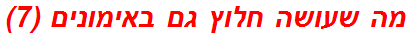 מה שעושה חלוץ גם באימונים (7)